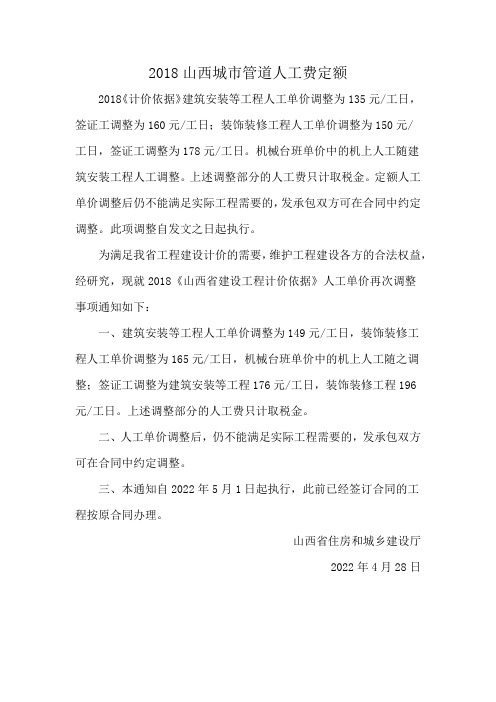 2018 山西城市管道人工费定额

2018《计价依据》建筑安装等工程人工单价调整为 135 元/工日，签证工调整为 160 元/工日；装饰装修工程人工单价调整为 150 元/工日，签证工调整为 178 元/工日。机械台班单价中的机上人工随建筑安装工程人工调整。上述调整部分的人工费只计取税金。定额人工单价调整后仍不能满足实际工程需要的，发承包双方可在合同中约定调整。此项调整自发文之日起执行。

为满足我省工程建设计价的需要，维护工程建设各方的合法权益，经研究，现就 2018《山西省建设工程计价依据》人工单价再次调整事项通知如下：

一、建筑安装等工程人工单价调整为 149 元/工日，装饰装修工程人工单价调整为 165 元/工日，机械台班单价中的机上人工随之调整；签证工调整为建筑安装等工程 176 元/工日，装饰装修工程 196 元/工日。上述调整部分的人工费只计取税金。

二、人工单价调整后，仍不能满足实际工程需要的，发承包双方可在合同中约定调整。

三、本通知自 2022 年 5 月 1 日起执行，此前已经签订合同的工程按原合同办理。

山西省住房和城乡建设厅

2022 年 4 月 28 日